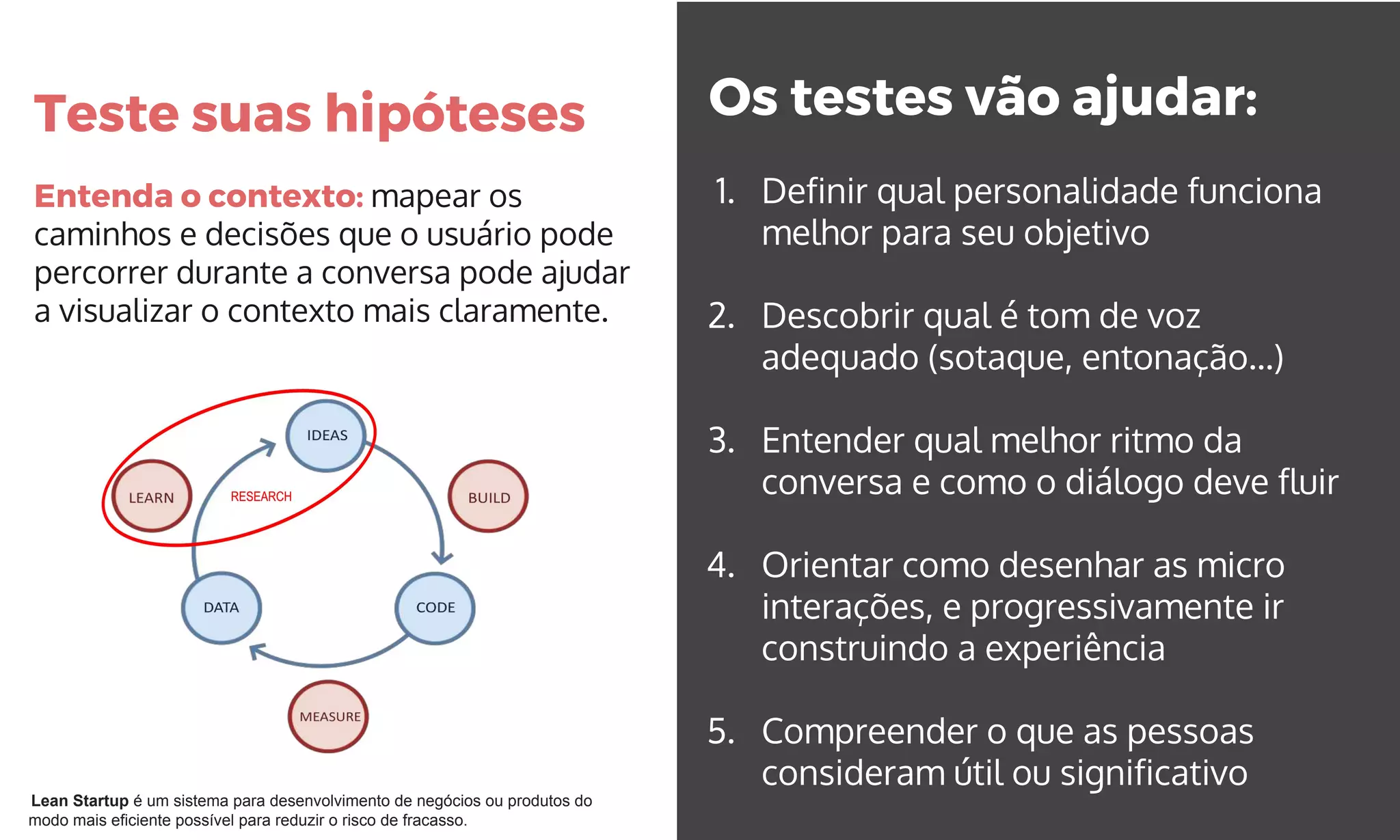 Teste suas hipóteses

Entenda o contexto: mapear os caminhos e decisões que o usuário pode percorrer durante a conversa pode ajudar a visualizar o contexto mais claramente.

IDEAS
LEARN
RESEARCH
BUILD
DATA
CODE
MEASURE

Lean Startup é um sistema para desenvolvimento de negócios ou produtos do modo mais eficiente possível para reduzir o risco de fracasso.

Os testes vão ajudar:

1. Definir qual personalidade funciona melhor para seu objetivo

2. Descobrir qual é tom de voz adequado (sotaque, entonação...)

3. Entender qual melhor ritmo da conversa e como o diálogo deve fluir

4. Orientar como desenhar as micro interações, e progressivamente ir construindo a experiência

5. Compreender o que as pessoas consideram útil ou significativo